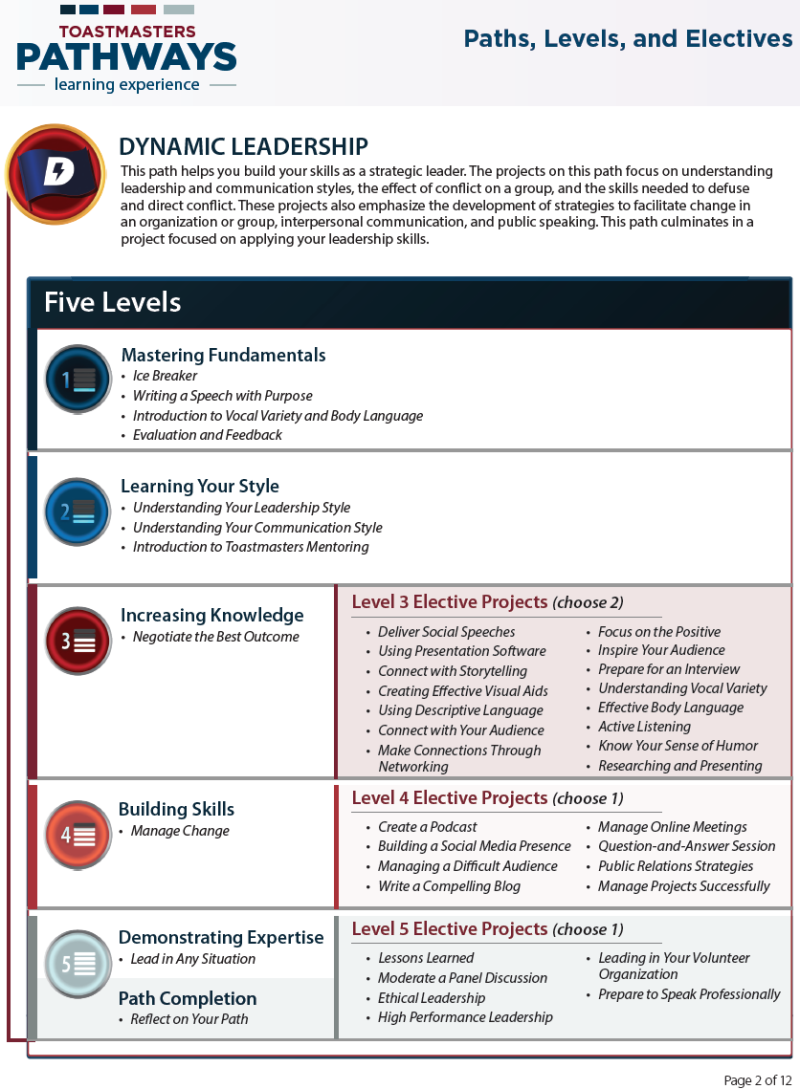 TOASTMASTERS
PATHWAYS
learning experience

Paths, Levels, and Electives

D

DYNAMIC LEADERSHIP
This path helps you build your skills as a strategic leader. The projects on this path focus on understanding leadership and communication styles, the effect of conflict on a group, and the skills needed to defuse and direct conflict. These projects also emphasize the development of strategies to facilitate change in an organization or group, interpersonal communication, and public speaking. This path culminates in a project focused on applying your leadership skills.

Five Levels

1
Mastering Fundamentals
• Ice Breaker
• Writing a Speech with Purpose
• Introduction to Vocal Variety and Body Language
• Evaluation and Feedback

2
Learning Your Style
• Understanding Your Leadership Style
• Understanding Your Communication Style
• Introduction to Toastmasters Mentoring

3
Increasing Knowledge
• Negotiate the Best Outcome

Level 3 Elective Projects (choose 2)
• Deliver Social Speeches
• Using Presentation Software
• Connect with Storytelling
• Creating Effective Visual Aids
• Using Descriptive Language
• Connect with Your Audience
• Make Connections Through Networking
• Focus on the Positive
• Inspire Your Audience
• Prepare for an Interview
• Understanding Vocal Variety
• Effective Body Language
• Active Listening
• Know Your Sense of Humor
• Researching and Presenting

4
Building Skills
• Manage Change

Level 4 Elective Projects (choose 1)
• Create a Podcast
• Building a Social Media Presence
• Managing a Difficult Audience
• Write a Compelling Blog
• Manage Online Meetings
• Question-and-Answer Session
• Public Relations Strategies
• Manage Projects Successfully

5
Demonstrating Expertise
• Lead in Any Situation

Path Completion
• Reflect on Your Path

Level 5 Elective Projects (choose 1)
• Lessons Learned
• Moderate a Panel Discussion
• Ethical Leadership
• High Performance Leadership
• Leading in Your Volunteer Organization
• Prepare to Speak Professionally

Page 2 of 12